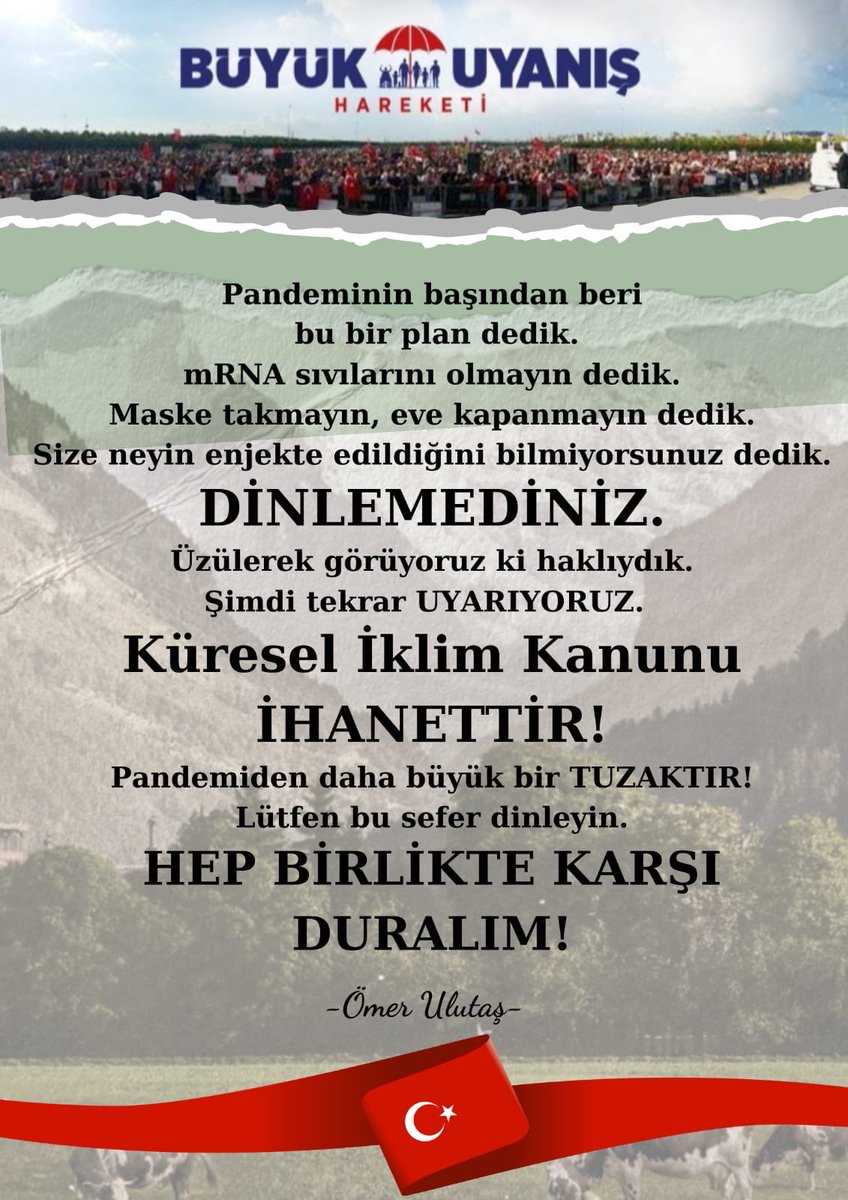 BUYUK UYANIŞ
HAREKETİ

Pandeminin başından beri
bu bir plan dedik.
mRNA sıvılarını olmayın dedik.
Maske takmayın, eve kapanmayın dedik.
Size neyin enjekte edildiğini bilmiyorsunuz dedik.

DİNLEMEDİNİZ.

Üzülerek görüyoruz ki haklıydık.
Şimdi tekrar UYARIYORUZ.

Küresel İklim Kanunu
İHANETTİR!

Pandemiden daha büyük bir TUZAKTIR!
Lütfen bu sefer dinleyin.

HEP BİRLİKTE KARŞI
DURALIM!

-Ömer Ulutaş-